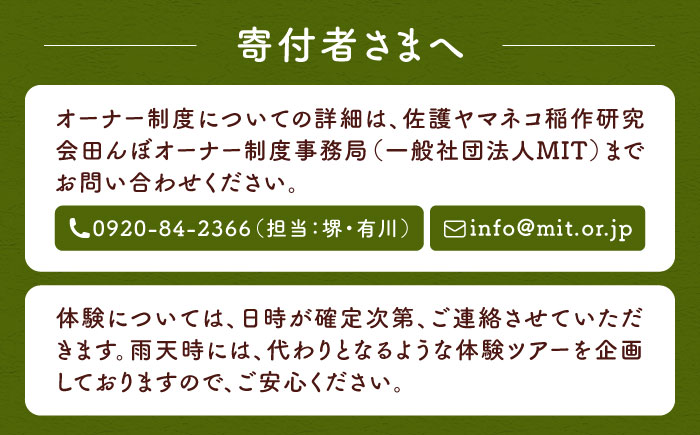 寄付者さまへ

オーナー制度についての詳細は、佐護ヤマネコ稲作研究会田んぼオーナー制度事務局（一般社団法人MIT）までお問い合わせください。

0920-84-2366（担当：堺・有川）

info@mit.or.jp

体験については、日時が確定次第、ご連絡させていただきます。雨天時には、代わりとなるような体験ツアーを企画しておりますので、ご安心ください。